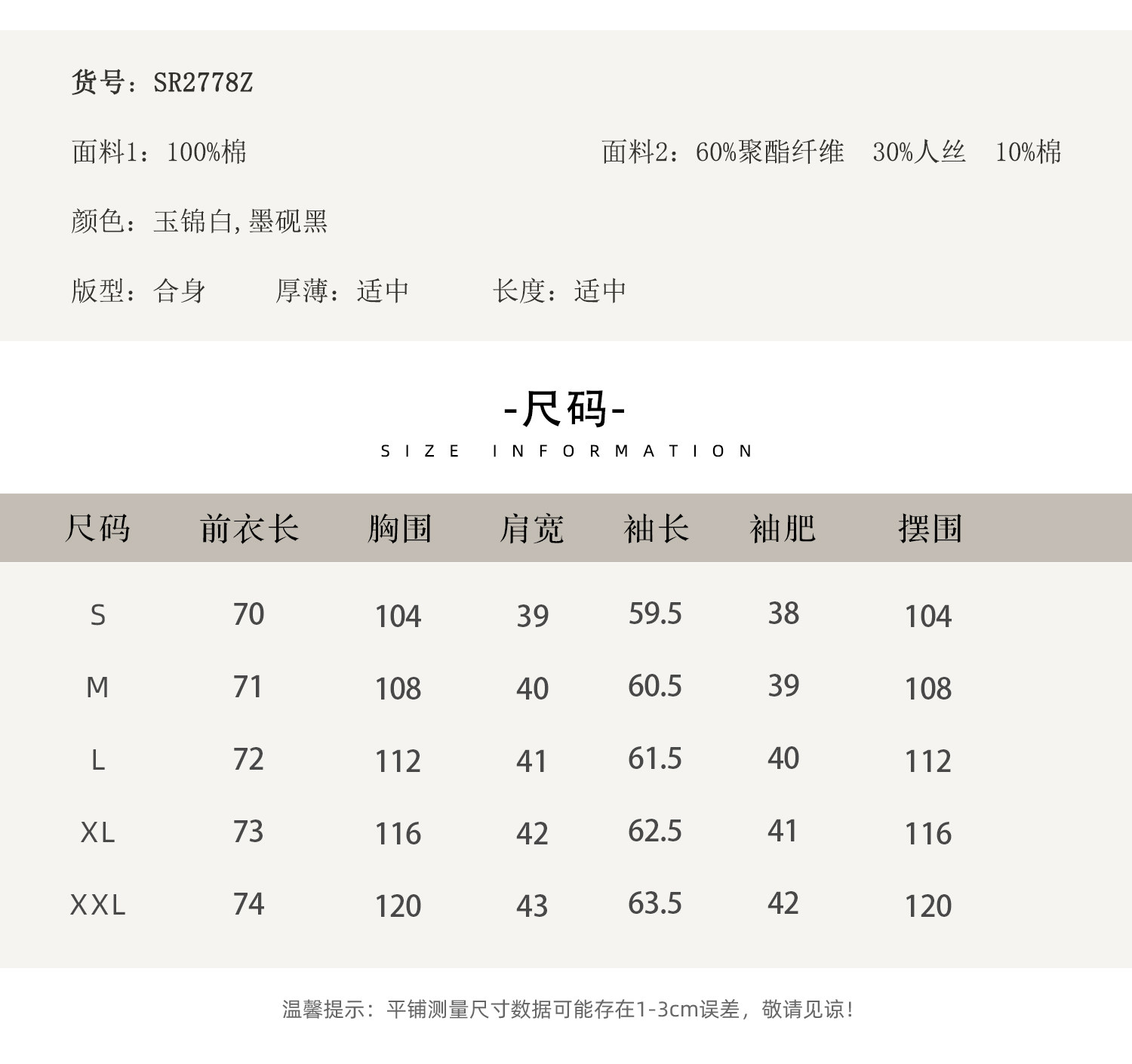 货号：SR2778Z

面料1：100%棉 面料2：60%聚酯纤维 30%人丝 10%棉

颜色：玉锦白，墨砚黑

版型：合身 厚薄：适中 长度：适中

-尺码-
SIZE INFORMATION

| 尺码 | 前衣长 | 胸围 | 肩宽 | 袖长 | 袖肥 | 摆围 |
|---|---|---|---|---|---|---|
| S | 70 | 104 | 39 | 59.5 | 38 | 104 |
| M | 71 | 108 | 40 | 60.5 | 39 | 108 |
| L | 72 | 112 | 41 | 61.5 | 40 | 112 |
| XL | 73 | 116 | 42 | 62.5 | 41 | 116 |
| XXL | 74 | 120 | 43 | 63.5 | 42 | 120 |

温馨提示：平铺测量尺寸数据可能存在1-3cm误差，敬请见谅！